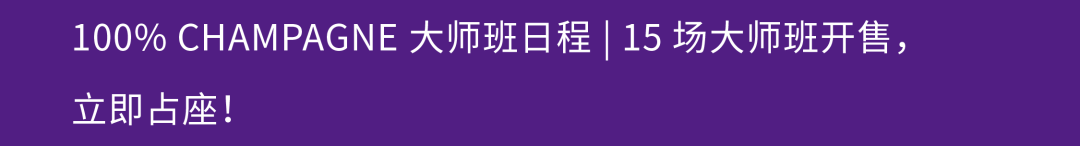 100% CHAMPAGNE 大师班日程 | 15 场大师班开售，立即占座！